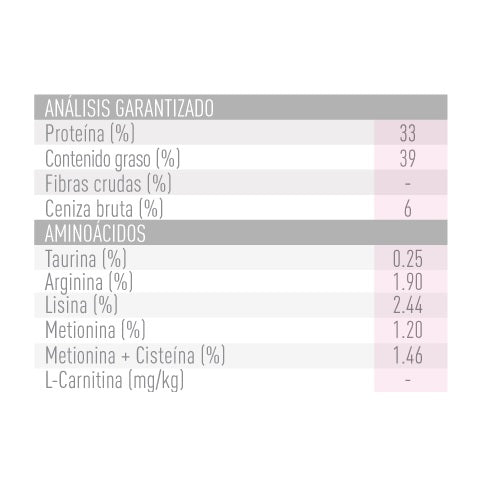 | ANÁLISIS GARANTIZADO | |
|---|---|
| Proteína (%) | 33 |
| Contenido graso (%) | 39 |
| Fibras crudas (%) | - |
| Ceniza bruta (%) | 6 |
| AMINOÁCIDOS | |
| Taurina (%) | 0.25 |
| Arginina (%) | 1.90 |
| Lisina (%) | 2.44 |
| Metionina (%) | 1.20 |
| Metionina + Cisteína (%) | 1.46 |
| L-Carnitina (mg/kg) | - |